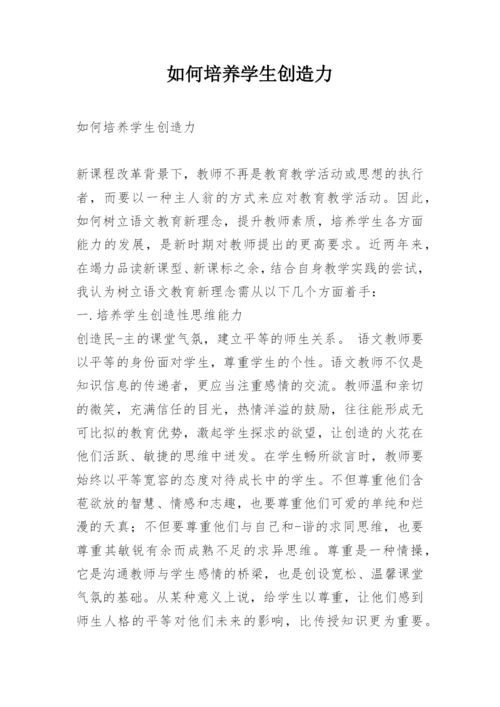 如何培养学生创造力

如何培养学生创造力

新课程改革背景下，教师不再是教育教学活动或思想的执行者，而要以一种主人翁的方式来应对教育教学活动。因此，如何树立语文教育新理念，提升教师素质，培养学生各方面能力的发展，是新时期对教师提出的更高要求。近两年来，在竭力品读新课型、新课标之余，结合自身教学实践的尝试，我认为树立语文教育新理念需从以下几个方面着手：

一.培养学生创造性思维能力

创造民-主的课堂气氛，建立平等的师生关系。 语文教师要以平等的身份面对学生，尊重学生的个性。语文教师不仅是知识信息的传递者，更应当注重感情的交流。教师温和亲切的微笑，充满信任的目光，热情洋溢的鼓励，往往能形成无可比拟的教育优势，激起学生探求的欲望，让创造的火花在他们活跃、敏捷的思维中迸发。在学生畅所欲言时，教师要始终以平等宽容的态度对待成长中的学生。不但尊重他们含苞欲放的智慧、情感和志趣，也要尊重他们可爱的单纯和烂漫的天真；不但要尊重他们与自己和-谐的求同思维，也要尊重其敏锐有余而成熟不足的求异思维。尊重是一种情操，它是沟通教师与学生感情的桥梁，也是创设宽松、温馨课堂气氛的基础。从某种意义上说，给学生以尊重，让他们感到师生人格的平等对他们未来的影响，比传授知识更为重要。